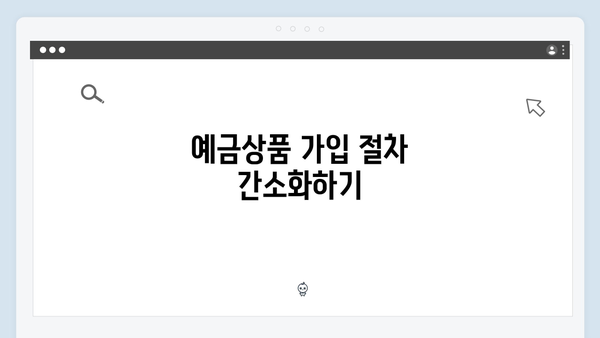 예금상품 가입 절차 간소화하기